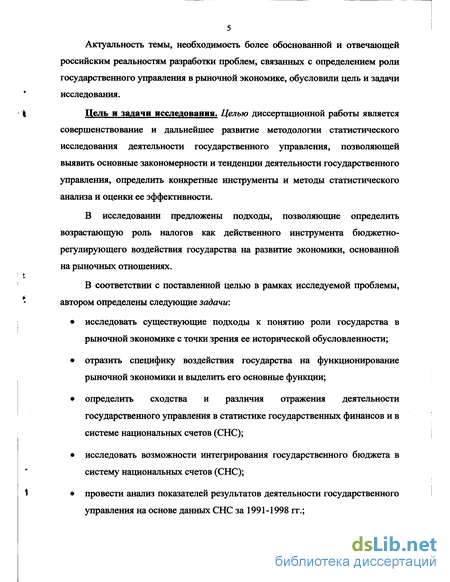 5

Актуальность темы, необходимость более обоснованной и отвечающей российским реальностям разработки проблем, связанных с определением роли государственного управления в рыночной экономике, обусловили цель и задачи исследования.

Цель и задачи исследования. Целью диссертационной работы является совершенствование и дальнейшее развитие методологии статистического исследования деятельности государственного управления, позволяющей выявить основные закономерности и тенденции деятельности государственного управления, определить конкретные инструменты и методы статистического анализа и оценки ее эффективности.

В исследовании предложены подходы, позволяющие определить возрастающую роль налогов как действенного инструмента бюджетно-регулирующего воздействия государства на развитие экономики, основанной на рыночных отношениях.

В соответствии с поставленной целью в рамках исследуемой проблемы, автором определены следующие задачи:

• исследовать существующие подходы к понятию роли государства в рыночной экономике с точки зрения ее исторической обусловленности;

• отразить специфику воздействия государства на функционирование рыночной экономики и выделить его основные функции;

• определить сходства и различия отражения деятельности государственного управления в статистике государственных финансов и в системе национальных счетов (СНС);

• исследовать возможности интегрирования государственного бюджета в систему национальных счетов (СНС);

• провести анализ показателей результатов деятельности государственного управления на основе данных СНС за 1991-1998 гг.;

dsLib.net
библиотека диссертаций